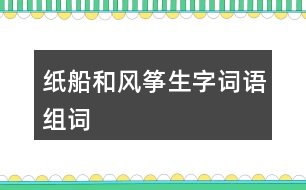 纸船和风筝生字词语组词